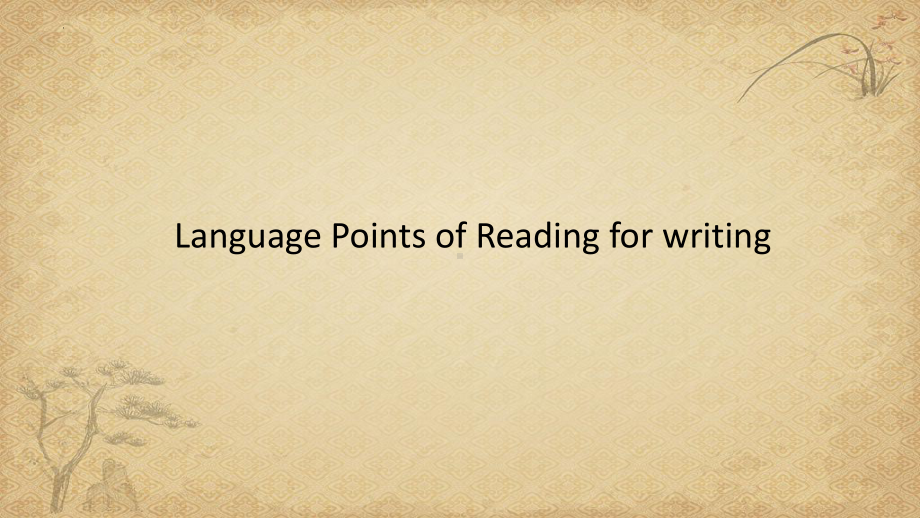 Language Points of Reading for writing